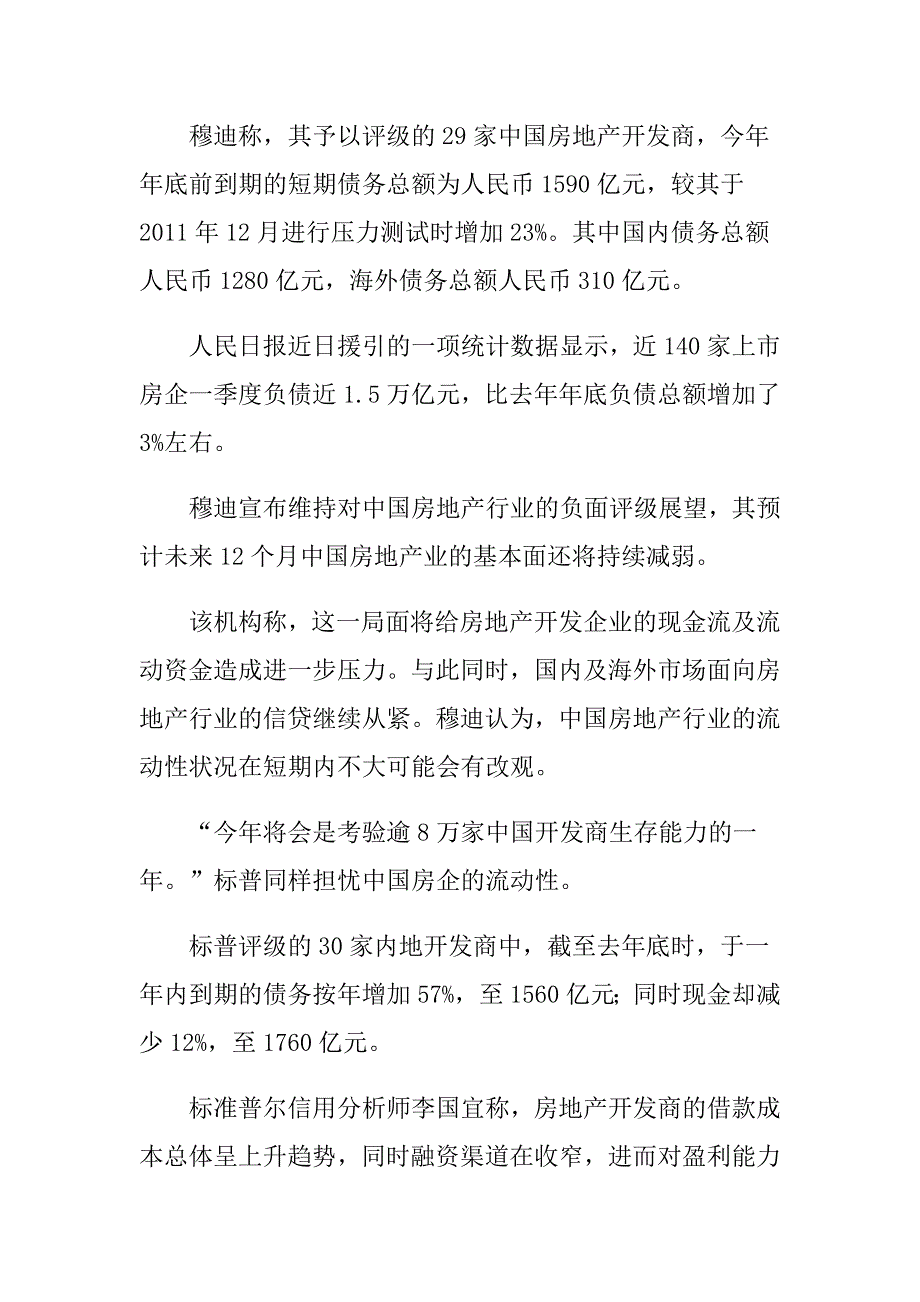 穆迪称，其予以评级的 29 家中国房地产开发商，今年年底前到期的短期债务总额为人民币 1590 亿元，较其于 2011 年 12 月进行压力测试时增加 23%。其中国内债务总额人民币 1280 亿元，海外债务总额人民币 310 亿元。

人民日报近日援引的一项统计数据显示，近 140 家上市房企一季度负债近 1.5 万亿元，比去年年底负债总额增加了 3%左右。

穆迪宣布维持对中国房地产行业的负面评级展望，其预计未来 12 个月中国房地产业的基本面还将持续减弱。

该机构称，这一局面将给房地产开发企业的现金流及流动资金造成进一步压力。与此同时，国内及海外市场面向房地产行业的信贷继续从紧。穆迪认为，中国房地产行业的流动性状况在短期内不大可能会有改观。

“今年将会是考验逾 8 万家中国开发商生存能力的一年。”标普同样担忧中国房企的流动性。

标普评级的 30 家内地开发商中，截至去年底时，于一年内到期的债务按年增加 57%，至 1560 亿元；同时现金却减少 12%，至 1760 亿元。

标准普尔信用分析师李国宜称，房地产开发商的借款成本总体呈上升趋势，同时融资渠道在收窄，进而对盈利能力